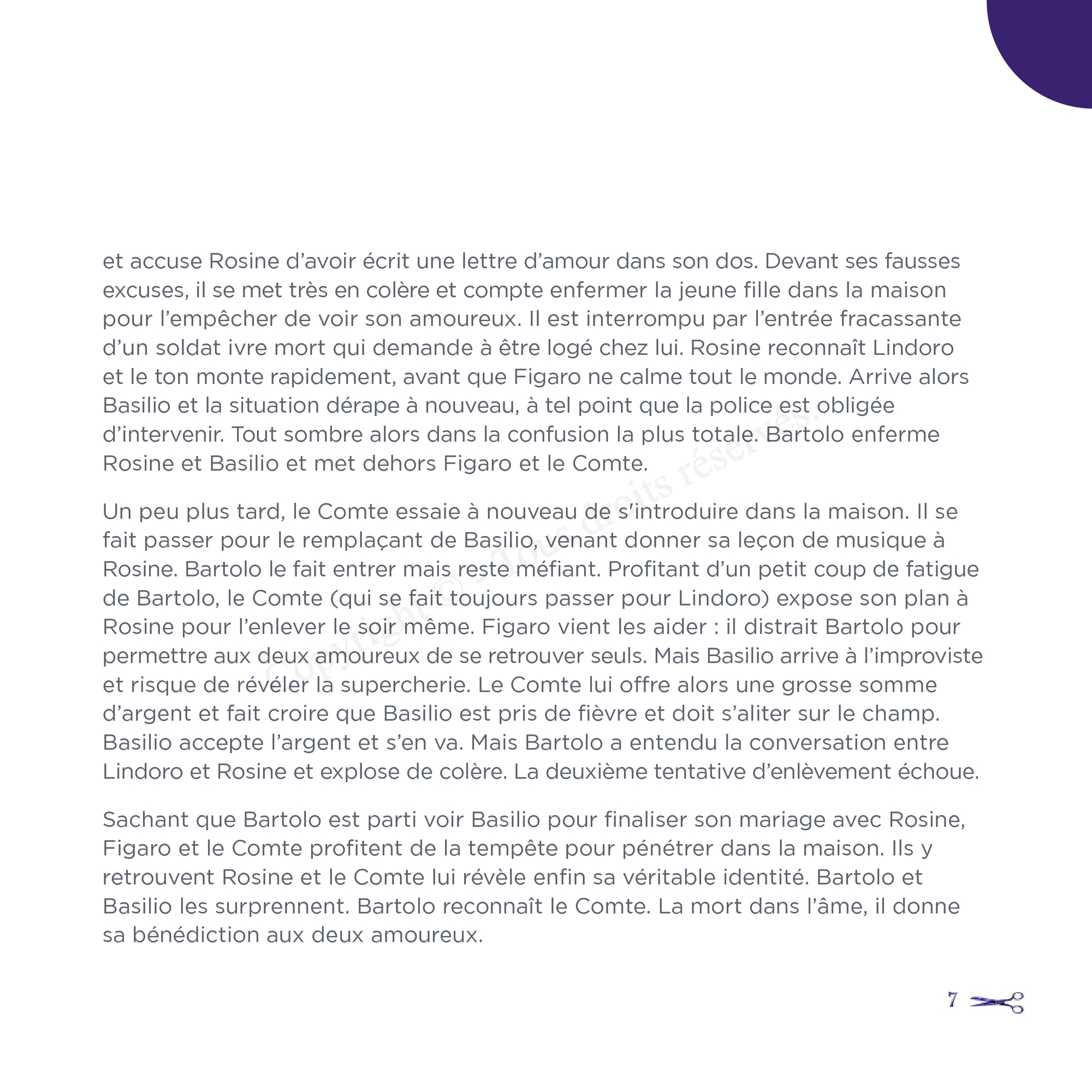 et accuse Rosine d’avoir écrit une lettre d’amour dans son dos. Devant ses fausses excuses, il se met très en colère et compte enfermer la jeune fille dans la maison pour l’empêcher de voir son amoureux. Il est interrompu par l’entrée fracassante d’un soldat ivre mort qui demande à être logé chez lui. Rosine reconnaît Lindoro et le ton monte rapidement, avant que Figaro ne calme tout le monde. Arrive alors Basilio et la situation dérape à nouveau, à tel point que la police est obligée d’intervenir. Tout sombre alors dans la confusion la plus totale. Bartolo enferme Rosine et Basilio et met dehors Figaro et le Comte.

Un peu plus tard, le Comte essaie à nouveau de s'introduire dans la maison. Il se fait passer pour le remplaçant de Basilio, venant donner sa leçon de musique à Rosine. Bartolo le fait entrer mais reste méfiant. Profitant d’un petit coup de fatigue de Bartolo, le Comte (qui se fait toujours passer pour Lindoro) expose son plan à Rosine pour l’enlever le soir même. Figaro vient les aider : il distrait Bartolo pour permettre aux deux amoureux de se retrouver seuls. Mais Basilio arrive à l’improviste et risque de révéler la supercherie. Le Comte lui offre alors une grosse somme d’argent et fait croire que Basilio est pris de fièvre et doit s’aliter sur le champ. Basilio accepte l’argent et s’en va. Mais Bartolo a entendu la conversation entre Lindoro et Rosine et explose de colère. La deuxième tentative d’enlèvement échoue.

Sachant que Bartolo est parti voir Basilio pour finaliser son mariage avec Rosine, Figaro et le Comte profitent de la tempête pour pénétrer dans la maison. Ils y retrouvent Rosine et le Comte lui révèle enfin sa véritable identité. Bartolo et Basilio les surprennent. Bartolo reconnaît le Comte. La mort dans l’âme, il donne sa bénédiction aux deux amoureux.

Copyright © - Tous droits réservés.

7